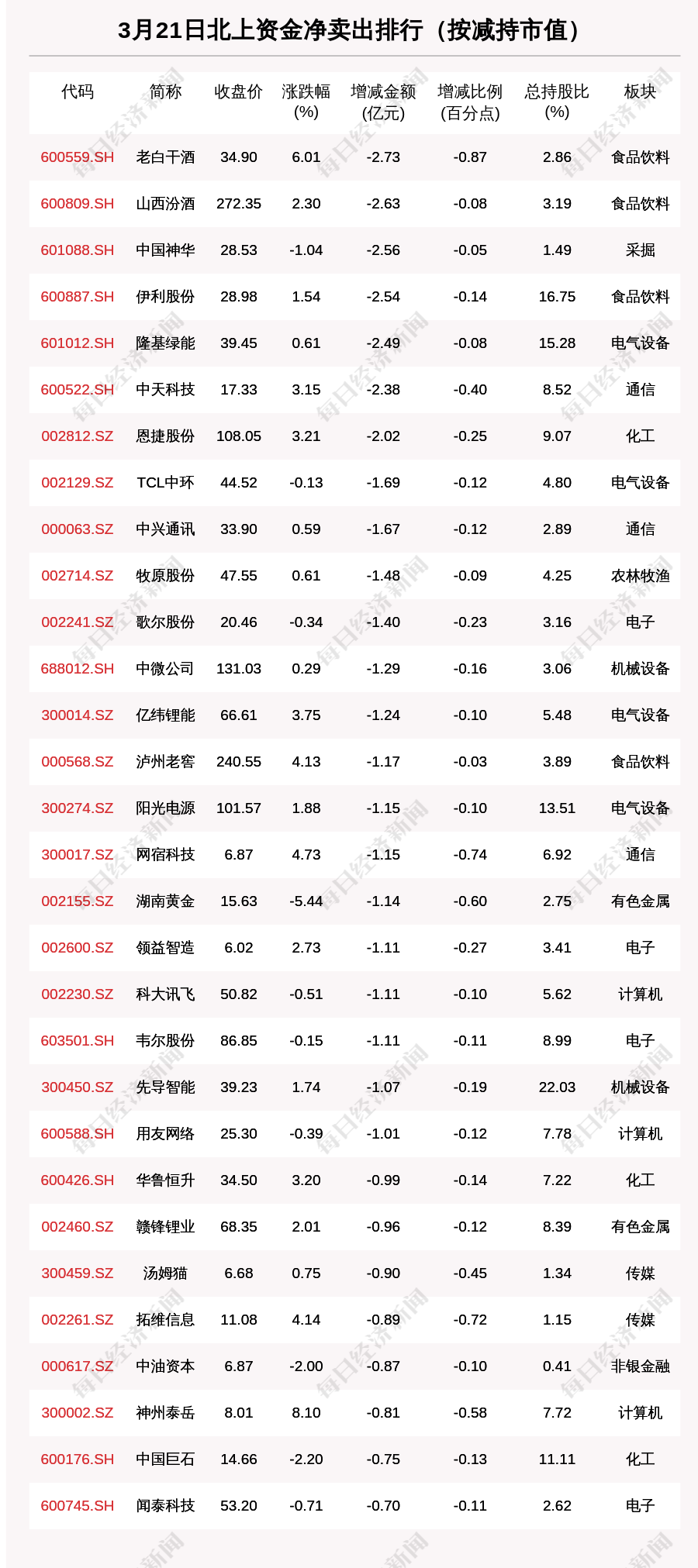 3月21日北上资金净卖出排行（按减持市值）

| 代码 | 简称 | 收盘价 | 涨跌幅(%) | 增减金额(亿元) | 增减比例(百分点) | 总持股比(%) | 板块 |
|---|---|---|---|---|---|---|---|
| 600559.SH | 老白干酒 | 34.90 | 6.01 | -2.73 | -0.87 | 2.86 | 食品饮料 |
| 600809.SH | 山西汾酒 | 272.35 | 2.30 | -2.63 | -0.08 | 3.19 | 食品饮料 |
| 601088.SH | 中国神华 | 28.53 | -1.04 | -2.56 | -0.05 | 1.49 | 采掘 |
| 600887.SH | 伊利股份 | 28.98 | 1.54 | -2.54 | -0.14 | 16.75 | 食品饮料 |
| 601012.SH | 隆基绿能 | 39.45 | 0.61 | -2.49 | -0.08 | 15.28 | 电气设备 |
| 600522.SH | 中天科技 | 17.33 | 3.15 | -2.38 | -0.40 | 8.52 | 通信 |
| 002812.SZ | 恩捷股份 | 108.05 | 3.21 | -2.02 | -0.25 | 9.07 | 化工 |
| 002129.SZ | TCL中环 | 44.52 | -0.13 | -1.69 | -0.12 | 4.80 | 电气设备 |
| 000063.SZ | 中兴通讯 | 33.90 | 0.59 | -1.67 | -0.12 | 2.89 | 通信 |
| 002714.SZ | 牧原股份 | 47.55 | 0.61 | -1.48 | -0.09 | 4.25 | 农林牧渔 |
| 002241.SZ | 歌尔股份 | 20.46 | -0.34 | -1.40 | -0.23 | 3.16 | 电子 |
| 688012.SH | 中微公司 | 131.03 | 0.29 | -1.29 | -0.16 | 3.06 | 机械设备 |
| 300014.SZ | 亿纬锂能 | 66.61 | 3.75 | -1.24 | -0.10 | 5.48 | 电气设备 |
| 000568.SZ | 泸州老窖 | 240.55 | 4.13 | -1.17 | -0.03 | 3.89 | 食品饮料 |
| 300274.SZ | 阳光电源 | 101.57 | 1.88 | -1.15 | -0.10 | 13.51 | 电气设备 |
| 300017.SZ | 网宿科技 | 6.87 | 4.73 | -1.15 | -0.74 | 6.92 | 通信 |
| 002155.SZ | 湖南黄金 | 15.63 | -5.44 | -1.14 | -0.60 | 2.75 | 有色金属 |
| 002600.SZ | 领益智造 | 6.02 | 2.73 | -1.11 | -0.27 | 3.41 | 电子 |
| 002230.SZ | 科大讯飞 | 50.82 | -0.51 | -1.11 | -0.10 | 5.62 | 计算机 |
| 603501.SH | 韦尔股份 | 86.85 | -0.15 | -1.11 | -0.11 | 8.99 | 电子 |
| 300450.SZ | 先导智能 | 39.23 | 1.74 | -1.07 | -0.19 | 22.03 | 机械设备 |
| 600588.SH | 用友网络 | 25.30 | -0.39 | -1.01 | -0.12 | 7.78 | 计算机 |
| 600426.SH | 华鲁恒升 | 34.50 | 3.20 | -0.99 | -0.14 | 7.22 | 化工 |
| 002460.SZ | 赣锋锂业 | 68.35 | 2.01 | -0.96 | -0.12 | 8.39 | 有色金属 |
| 300459.SZ | 汤姆猫 | 6.68 | 0.75 | -0.90 | -0.45 | 1.34 | 传媒 |
| 002261.SZ | 拓维信息 | 11.08 | 4.14 | -0.89 | -0.72 | 1.15 | 传媒 |
| 000617.SZ | 中油资本 | 6.87 | -2.00 | -0.87 | -0.10 | 0.41 | 非银金融 |
| 300002.SZ | 神州泰岳 | 8.01 | 8.10 | -0.81 | -0.58 | 7.72 | 计算机 |
| 600176.SH | 中国巨石 | 14.66 | -2.20 | -0.75 | -0.13 | 11.11 | 化工 |
| 600745.SH | 闻泰科技 | 53.20 | -0.71 | -0.70 | -0.11 | 2.62 | 电子 |

每日经济新闻